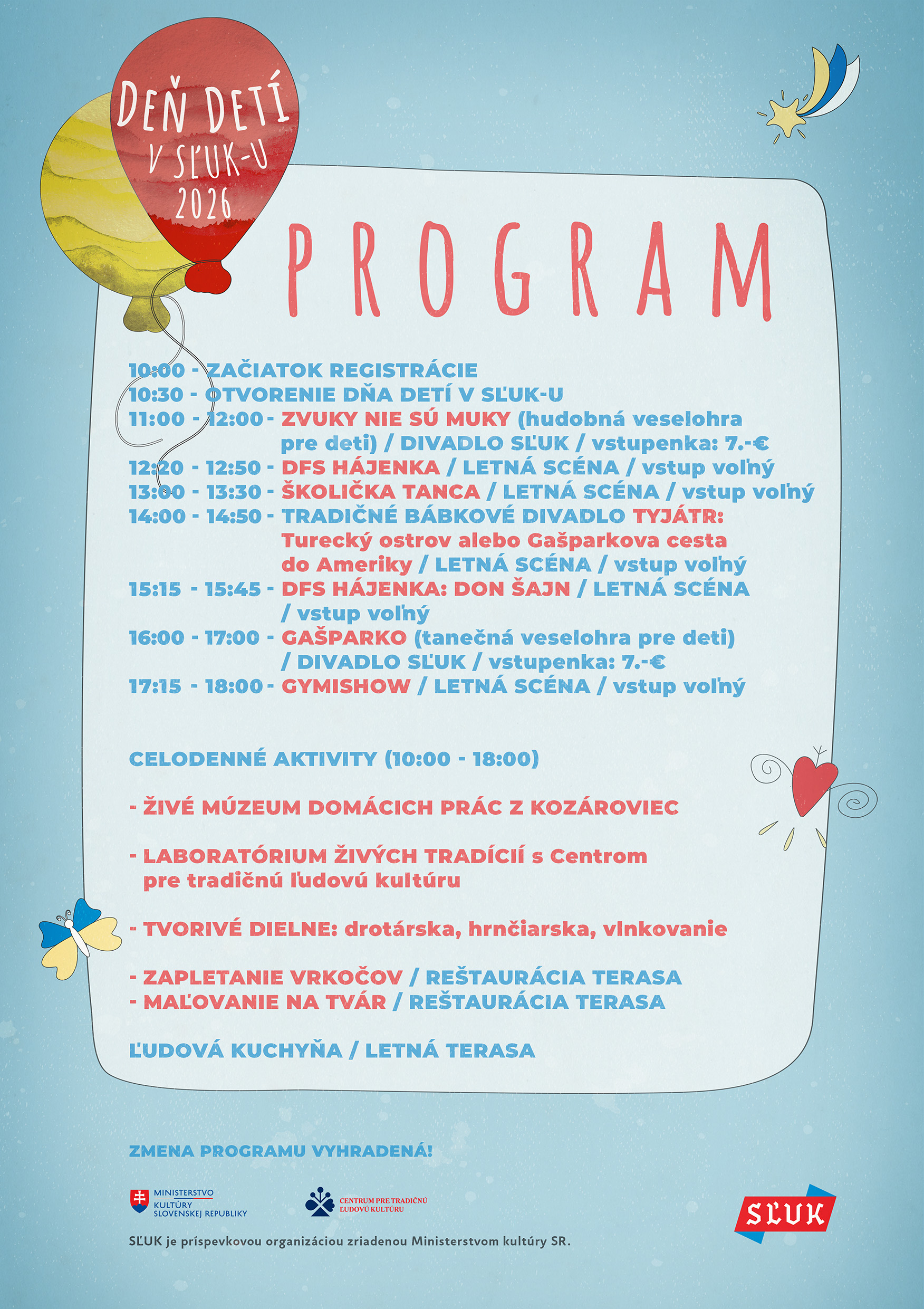 DEŇ DETÍ V SĽUK-U 2026

PROGRAM

10:00 - ZAČIATOK REGISTRÁCIE
10:30 - OTVORENIE DŇA DETÍ V SĽUK-U
11:00 - 12:00 - ZVUKY NIE SÚ MUKY (hudobná veselohra pre deti) / DIVADLO SĽUK / vstupenka: 7.-€
12:20 - 12:50 - DFS HÁJENKA / LETNÁ SCÉNA / vstup voľný
13:00 - 13:30 - ŠKOLIČKA TANCA / LETNÁ SCÉNA / vstup voľný
14:00 - 14:50 - TRADIČNÉ BÁBKOVÉ DIVADLO TYJÁTR: Turecký ostrov alebo Gašparkova cesta do Ameriky / LETNÁ SCÉNA / vstup voľný
15:15 - 15:45 - DFS HÁJENKA: DON ŠAJN / LETNÁ SCÉNA / vstup voľný
16:00 - 17:00 - GAŠPARKO (tanečná veselohra pre deti) / DIVADLO SĽUK / vstupenka: 7.-€
17:15 - 18:00 - GYMISHOW / LETNÁ SCÉNA / vstup voľný

CELODENNÉ AKTIVITY (10:00 - 18:00)

- ŽIVÉ MÚZEUM DOMÁCICH PRÁC Z KOZÁROVIEC

- LABORATÓRIUM ŽIVÝCH TRADÍCIÍ s Centrom pre tradičnú ľudovú kultúru

- TVORIVÉ DIELNE: drotárska, hrnčiarska, vlnkovanie

- ZAPLETANIE VRKOČOV / REŠTAURÁCIA TERASA
- MAĽOVANIE NA TVÁR / REŠTAURÁCIA TERASA

ĽUDOVÁ KUCHYŇA / LETNÁ TERASA

ZMENA PROGRAMU VYHRADENÁ!

MINISTERSTVO KULTÚRY SLOVENSKEJ REPUBLIKY

CENTRUM PRE TRADIČNÚ ĽUDOVÚ KULTÚRU

SĽUK

SĽUK je príspevkovou organizáciou zriadenou Ministerstvom kultúry SR.